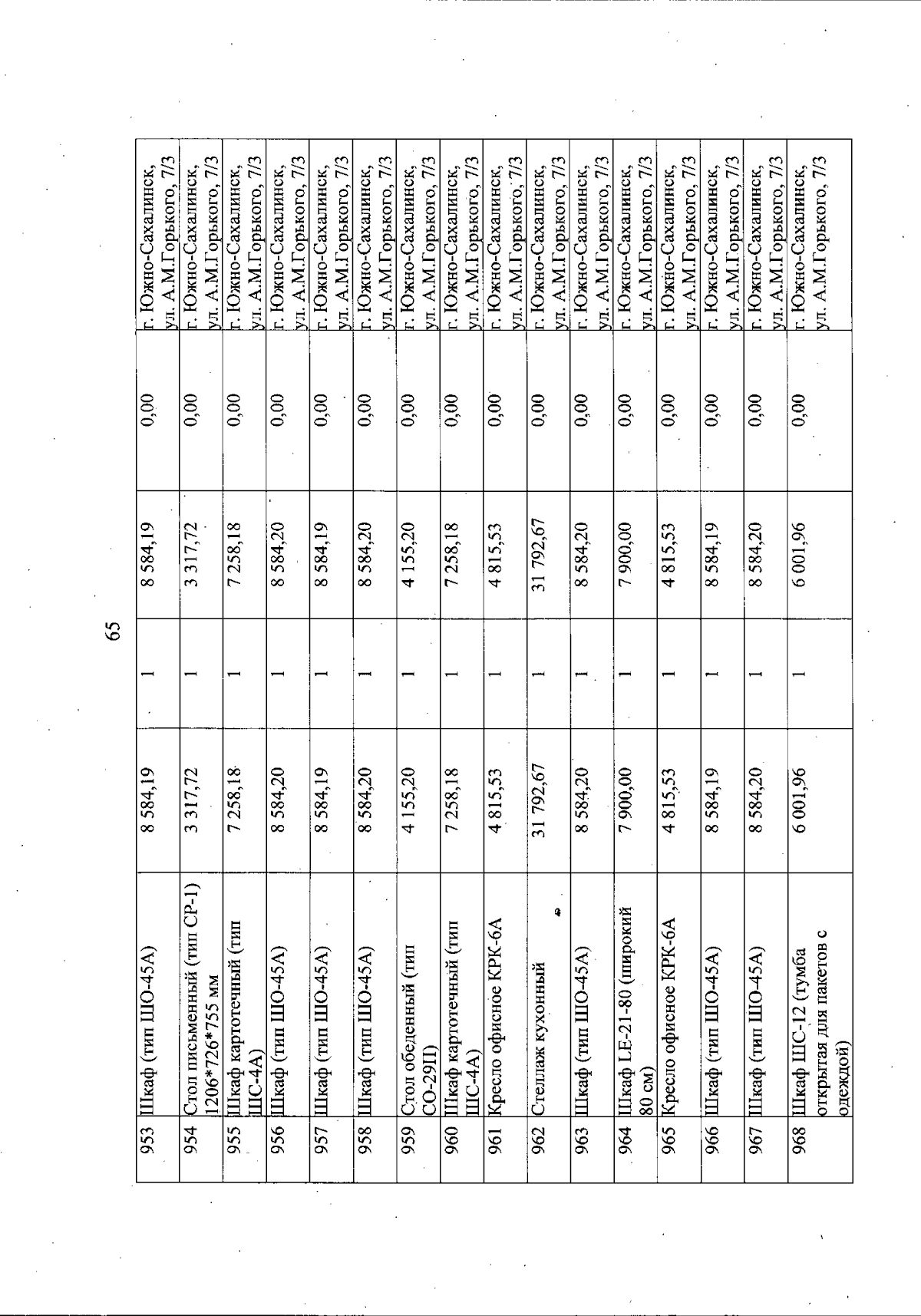 65

| 953 | Шкаф (тип ШО-45А) | 8 584,19 | 1 | 8 584,19 | 0,00 | г. Южно-Сахалинск, ул. А.М.Горького, 7/3 |
|---|---|---|---|---|---|---|
| 954 | Стол письменный (тип СР-1) 1206*726*755 мм | 3 317,72 | 1 | 3 317,72 | 0,00 | г. Южно-Сахалинск, ул. А.М.Горького, 7/3 |
| 955 | Шкаф картотечный (тип ШС-4А) | 7 258,18 | 1 | 7 258,18 | 0,00 | г. Южно-Сахалинск, ул. А.М.Горького, 7/3 |
| 956 | Шкаф (тип ШО-45А) | 8 584,20 | 1 | 8 584,20 | 0,00 | г. Южно-Сахалинск, ул. А.М.Горького, 7/3 |
| 957 | Шкаф (тип ШО-45А) | 8 584,19 | 1 | 8 584,19 | 0,00 | г. Южно-Сахалинск, ул. А.М.Горького, 7/3 |
| 958 | Шкаф (тип ШО-45А) | 8 584,20 | 1 | 8 584,20 | 0,00 | г. Южно-Сахалинск, ул. А.М.Горького, 7/3 |
| 959 | Стол обеденный (тип СО-29П) | 4 155,20 | 1 | 4 155,20 | 0,00 | г. Южно-Сахалинск, ул. А.М.Горького, 7/3 |
| 960 | Шкаф картотечный (тип ШС-4А) | 7 258,18 | 1 | 7 258,18 | 0,00 | г. Южно-Сахалинск, ул. А.М.Горького, 7/3 |
| 961 | Кресло офисное КРК-6А | 4 815,53 | 1 | 4 815,53 | 0,00 | г. Южно-Сахалинск, ул. А.М.Горького, 7/3 |
| 962 | Стеллаж кухонный | 31 792,67 | 1 | 31 792,67 | 0,00 | г. Южно-Сахалинск, ул. А.М.Горького, 7/3 |
| 963 | Шкаф (тип ШО-45А) | 8 584,20 | 1 | 8 584,20 | 0,00 | г. Южно-Сахалинск, ул. А.М.Горького, 7/3 |
| 964 | Шкаф LE-21-80 (широкий 80 см) | 7 900,00 | 1 | 7 900,00 | 0,00 | г. Южно-Сахалинск, ул. А.М.Горького, 7/3 |
| 965 | Кресло офисное КРК-6А | 4 815,53 | 1 | 4 815,53 | 0,00 | г. Южно-Сахалинск, ул. А.М.Горького, 7/3 |
| 966 | Шкаф (тип ШО-45А) | 8 584,19 | 1 | 8 584,19 | 0,00 | г. Южно-Сахалинск, ул. А.М.Горького, 7/3 |
| 967 | Шкаф (тип ШО-45А) | 8 584,20 | 1 | 8 584,20 | 0,00 | г. Южно-Сахалинск, ул. А.М.Горького, 7/3 |
| 968 | Шкаф ШС-12 (тумба открытая для пакетов с одеждой) | 6 001,96 | 1 | 6 001,96 | 0,00 | г. Южно-Сахалинск, ул. А.М.Горького, 7/3 |